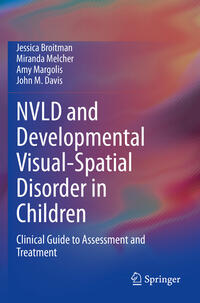 Jessica Broitman
Miranda Melcher
Amy Margolis
John M. Davis

NVLD and Developmental Visual-Spatial Disorder in Children

Clinical Guide to Assessment and Treatment

Springer